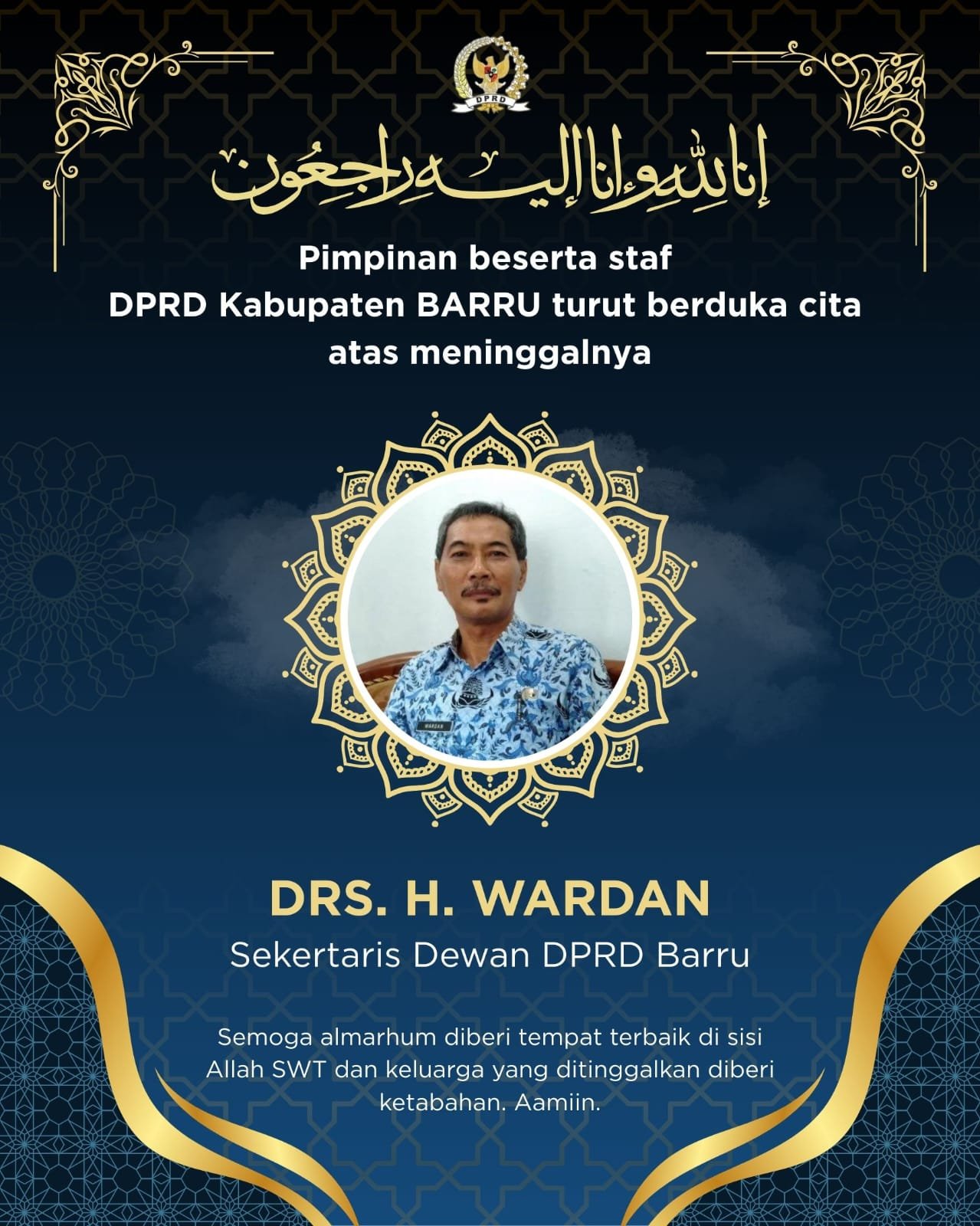 DPRD

إنا لله وإنا إليه راجعون

Pimpinan beserta staf DPRD Kabupaten BARRU turut berduka cita atas meninggalnya

DRS. H. WARDAN
Sekertaris Dewan DPRD Barru

Semoga almarhum diberi tempat terbaik di sisi Allah SWT dan keluarga yang ditinggalkan diberi ketabahan. Aamiin.